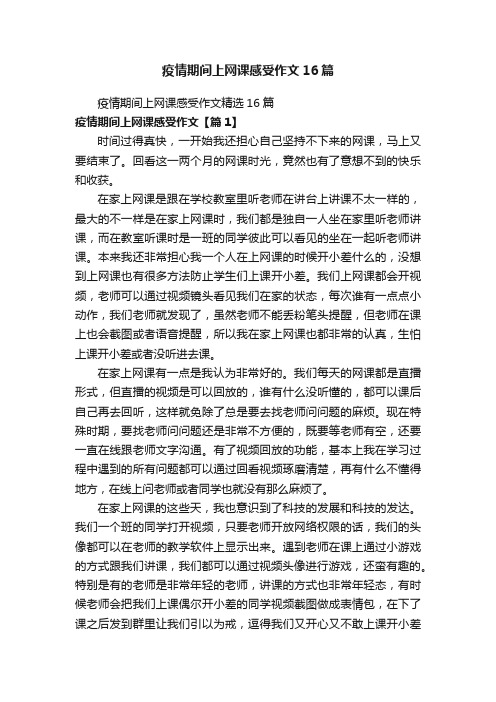 疫情期间上网课感受作文16篇

疫情期间上网课感受作文精选16篇

疫情期间上网课感受作文【篇1】

时间过得真快，一开始我还担心自己坚持不下来的网课，马上又要结束了。回看这一两个月的网课时光，竟然也有了意想不到的快乐和收获。

在家上网课是跟在学校教室里听老师在讲台上讲课不太一样的，最大的不一样是在家上网课时，我们都是独自一人坐在家里听老师讲课，而在教室听课时是一班的同学彼此可以看见的坐在一起听老师讲课。本来我还非常担心我一个人在上网课的时候开小差什么的，没想到上网课也有很多方法防止学生们上课开小差。我们上网课都会开视频，老师可以通过视频镜头看见我们在家的状态，每次谁有一点点小动作，我们老师就发现了，虽然老师不能丢粉笔头提醒，但老师在课上也会截图或者语音提醒，所以我在家上网课也都非常的认真，生怕上课开小差或者没听进去课。

在家上网课有一点是我认为非常好的。我们每天的网课都是直播形式，但直播的视频是可以回放的，谁有什么没听懂的，都可以课后自己再去回听，这样就免除了总是要去找老师问问题的麻烦。现在特殊时期，要找老师问问题还是非常不方便的，既要等老师有空，还要一直在线跟老师文字沟通。有了视频回放的功能，基本上我在学习过程中遇到的所有问题都可以通过回看视频琢磨清楚，再有什么不懂得地方，在线上问老师或者同学也就没有那么麻烦了。

在家上网课的这些天，我也意识到了科技的发展和科技的发达。我们一个班的同学打开视频，只要老师开放网络权限的话，我们的头像都可以在老师的教学软件上显示出来。遇到老师在课上通过小游戏的方式跟我们讲课，我们都可以通过视频头像进行游戏，还蛮有趣的。特别是有的老师是非常年轻的老师，讲课的方式也非常年轻态，有时候老师会把我们上课偶尔开小差的同学视频截图做成表情包，在下了课之后发到群里让我们引以为戒，逗得我们又开心又不敢上课开小差